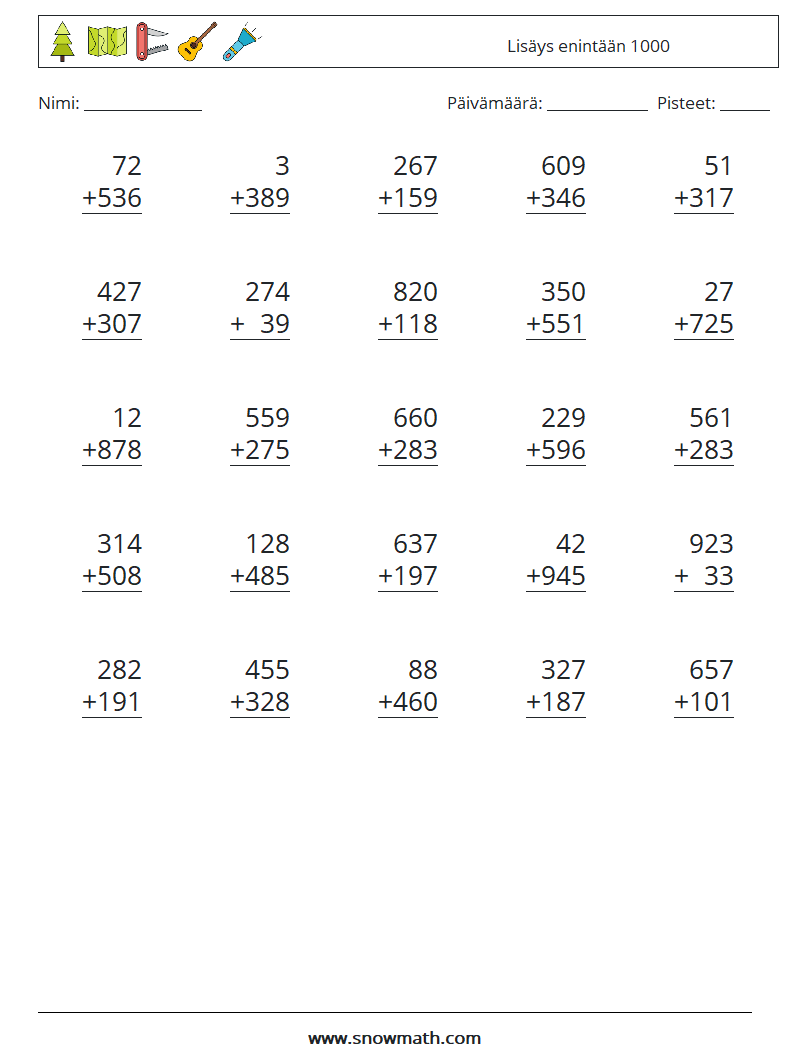 Lisäys enintään 1000

Nimi: ____

Päivämäärä: ____ Pisteet: ____

72
+536

3
+389

267
+159

609
+346

51
+317

427
+307

274
+ 39

820
+118

350
+551

27
+725

12
+878

559
+275

660
+283

229
+596

561
+283

314
+508

128
+485

637
+197

42
+945

923
+ 33

282
+191

455
+328

88
+460

327
+187

657
+101

www.snowmath.com